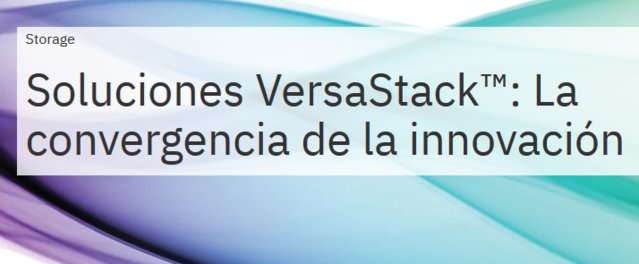 Storage

Soluciones VersaStack™: La convergencia de la innovación